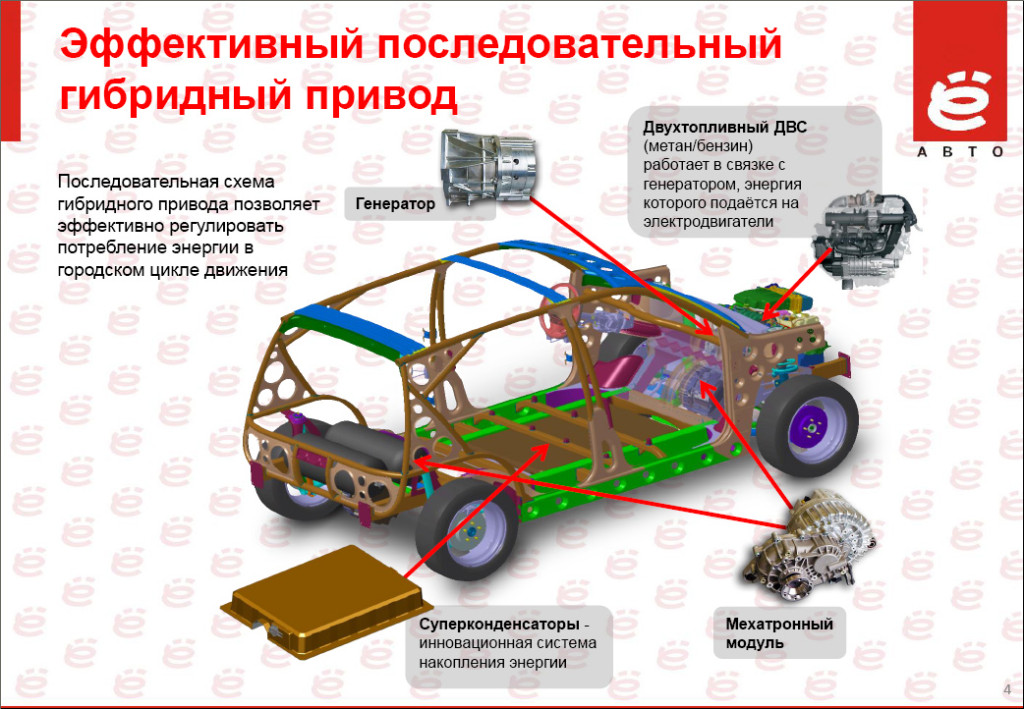 Эффективный последовательный гибридный привод

ё
АВТО

Последовательная схема гибридного привода позволяет эффективно регулировать потребление энергии в городском цикле движения

Генератор

Двухтопливный ДВС (метан/бензин) работает в связке с генератором, энергия которого подаётся на электродвигатели

Суперконденсаторы - инновационная система накопления энергии

Мехатронный модуль

4